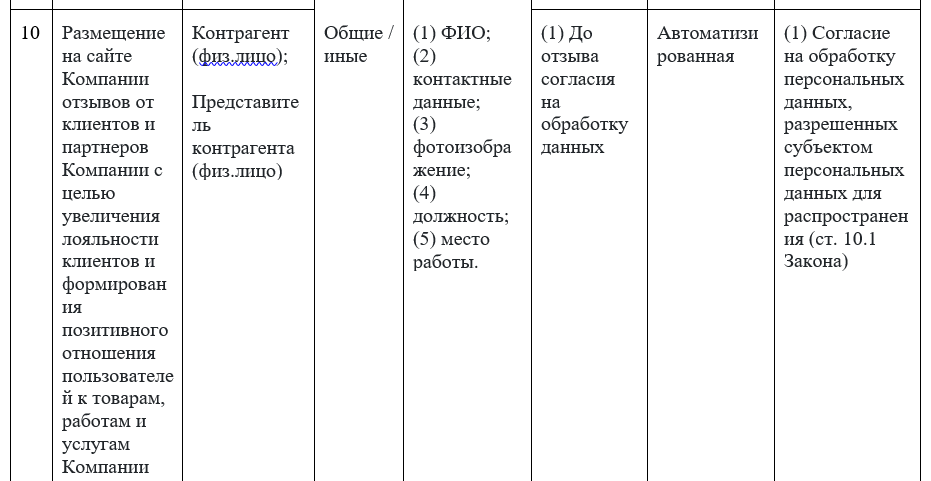 | 10 | Размещение на сайте Компании отзывов от клиентов и партнеров Компании с целью увеличения лояльности клиентов и формирования позитивного отношения пользователей к товарам, работам и услугам Компании | Контрагент (физ.лицо); Представитель контрагента (физ.лицо) | Общие / иные | (1) ФИО; (2) контактные данные; (3) фотоизображение; (4) должность; (5) место работы. | (1) До отзыва согласия на обработку данных | Автоматизированная | (1) Согласие на обработку персональных данных, разрешенных субъектом персональных данных для распространения (ст. 10.1 Закона) |
|---|---|---|---|---|---|---|---|